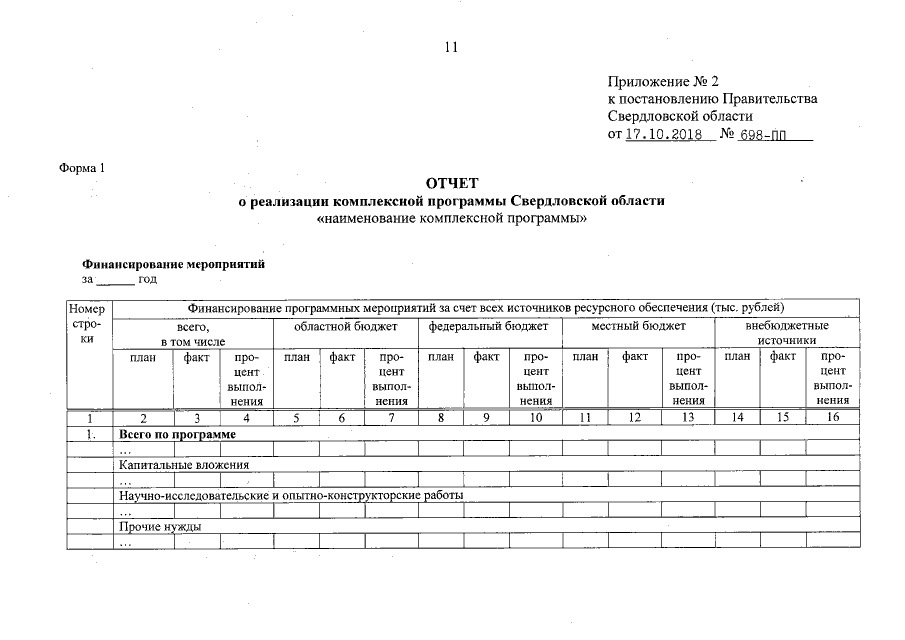 11

Приложение № 2
к постановлению Правительства
Свердловской области
от 17.10.2018 № 698-ПП

Форма 1

ОТЧЕТ
о реализации комплексной программы Свердловской области
«наименование комплексной программы»

Финансирование мероприятий
за ______ год

| Номер строки | Финансирование программных мероприятий за счет всех источников ресурсного обеспечения (тыс. рублей) | | | | | | | | | | | | | | |
|---|---|---|---|---|---|---|---|---|---|---|---|---|---|---|---|
| | всего, в том числе | | | областной бюджет | | | федеральный бюджет | | | местный бюджет | | | внебюджетные источники | | |
| | план | факт | процент выполнения | план | факт | процент выполнения | план | факт | процент выполнения | план | факт | процент выполнения | план | факт | процент выполнения |
| 1 | 2 | 3 | 4 | 5 | 6 | 7 | 8 | 9 | 10 | 11 | 12 | 13 | 14 | 15 | 16 |
| 1. | Всего по программе | | | | | | | | | | | | | | |
| | … | | | | | | | | | | | | | | |
| | Капитальные вложения | | | | | | | | | | | | | | |
| | … | | | | | | | | | | | | | | |
| | Научно-исследовательские и опытно-конструкторские работы | | | | | | | | | | | | | | |
| | … | | | | | | | | | | | | | | |
| | Прочие нужды | | | | | | | | | | | | | | |
| | … | | | | | | | | | | | | | | |